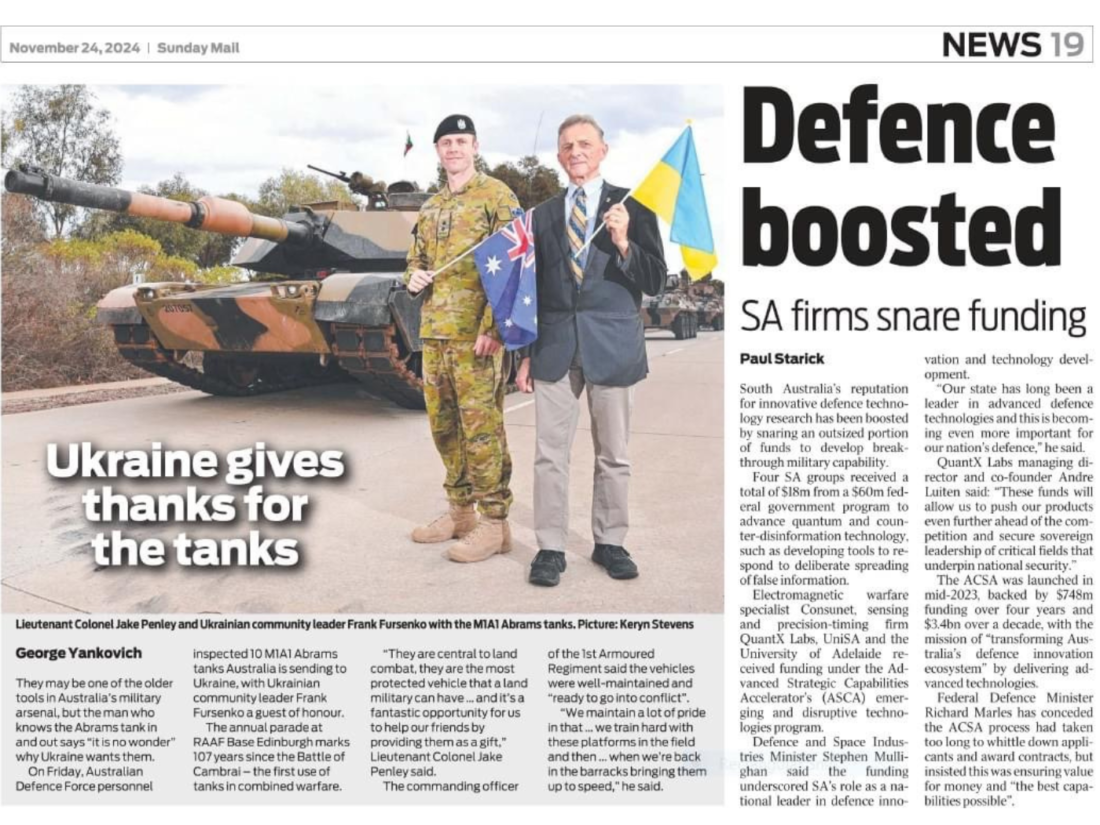 November 24, 2024 | Sunday Mail

NEWS 19

Ukraine gives thanks for the tanks

Lieutenant Colonel Jake Penley and Ukrainian community leader Frank Fursenko with the M1A1 Abrams tanks. Picture: Keryn Stevens

George Yankovich

They may be one of the older tools in Australia's military arsenal, but the man who knows the Abrams tank in and out says "it is no wonder" why Ukraine wants them.

On Friday, Australian Defence Force personnel inspected 10 M1A1 Abrams tanks Australia is sending to Ukraine, with Ukrainian community leader Frank Fursenko a guest of honour.

The annual parade at RAAF Base Edinburgh marks 107 years since the Battle of Cambrai – the first use of tanks in combined warfare.

"They are central to land combat, they are the most protected vehicle that a land military can have ... and it's a fantastic opportunity for us to help our friends by providing them as a gift," Lieutenant Colonel Jake Penley said.

The commanding officer of the 1st Armoured Regiment said the vehicles were well-maintained and "ready to go into conflict".

"We maintain a lot of pride in that ... we train hard with these platforms in the field and then ... when we're back in the barracks bringing them up to speed," he said.

Defence boosted

SA firms snare funding

Paul Starick

South Australia's reputation for innovative defence technology research has been boosted by snaring an outsized portion of funds to develop breakthrough military capability.

Four SA groups received a total of $18m from a $60m federal government program to advance quantum and counter-disinformation technology, such as developing tools to respond to deliberate spreading of false information.

Electromagnetic warfare specialist Consunet, sensing and precision-timing firm QuantX Labs, UniSA and the University of Adelaide received funding under the Advanced Strategic Capabilities Accelerator's (ASCA) emerging and disruptive technologies program.

Defence and Space Industries Minister Stephen Mullighan said the funding underscored SA's role as a national leader in defence innovation and technology development.

"Our state has long been a leader in advanced defence technologies and this is becoming even more important for our nation's defence," he said.

QuantX Labs managing director and co-founder Andre Luiten said: "These funds will allow us to push our products even further ahead of the competition and secure sovereign leadership of critical fields that underpin national security."

The ACSA was launched in mid-2023, backed by $748m funding over four years and $3.4bn over a decade, with the mission of "transforming Australia's defence innovation ecosystem" by delivering advanced technologies.

Federal Defence Minister Richard Marles has conceded the ACSA process had taken too long to whittle down applicants and award contracts, but insisted this was ensuring value for money and "the best capabilities possible".